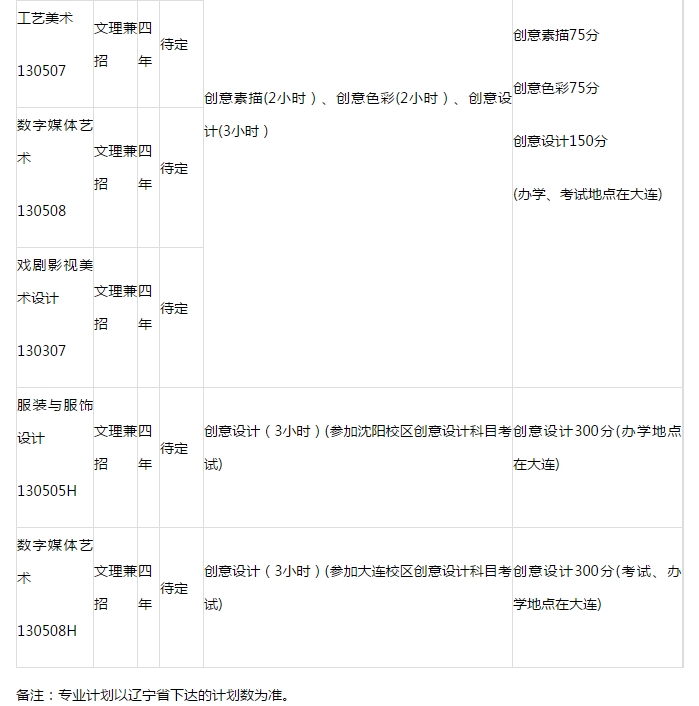 | 工艺美术 130507 | 文理兼招 | 四年 | 待定 | 创意素描(2小时)、创意色彩(2小时)、创意设计(3小时) | 创意素描75分 创意色彩75分 创意设计150分 (办学、考试地点在大连) |
|---|---|---|---|---|---|
| 数字媒体艺术 130508 | 文理兼招 | 四年 | 待定 | | |
| 戏剧影视美术设计 130307 | 文理兼招 | 四年 | 待定 | | |
| 服装与服饰设计 130505H | 文理兼招 | 四年 | 待定 | 创意设计(3小时)(参加沈阳校区创意设计科目考试) | 创意设计300分(办学地点在大连) |
| 数字媒体艺术 130508H | 文理兼招 | 四年 | 待定 | 创意设计(3小时)(参加大连校区创意设计科目考试) | 创意设计300分(考试、办学地点在大连) |

备注：专业计划以辽宁省下达的计划数为准。